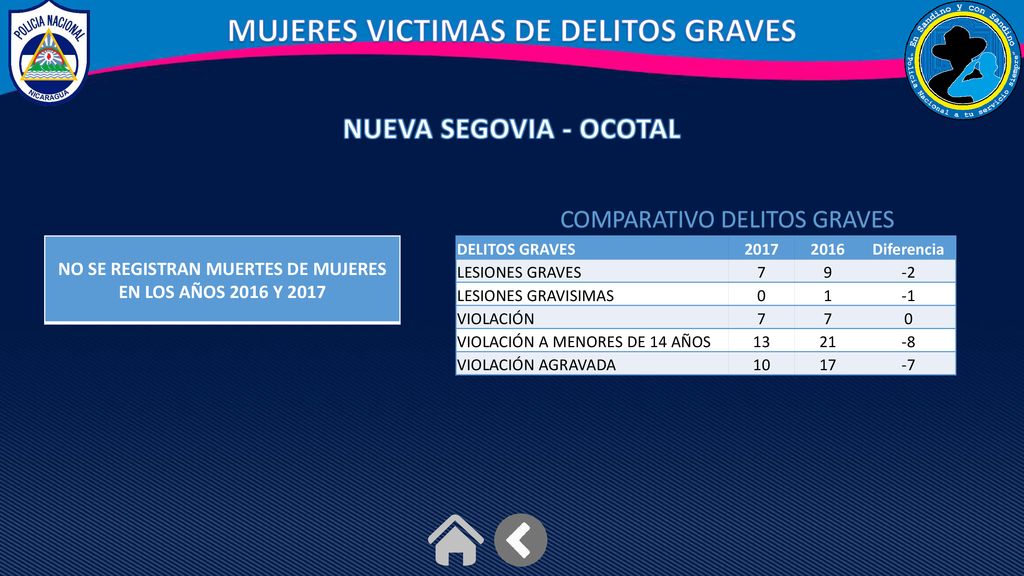 POLICIA NACIONAL
NICARAGUA

MUJERES VICTIMAS DE DELITOS GRAVES

En Sandino y con Sandino
Policía Nacional a tu servicio siempre

NUEVA SEGOVIA - OCOTAL

NO SE REGISTRAN MUERTES DE MUJERES EN LOS AÑOS 2016 Y 2017

COMPARATIVO DELITOS GRAVES

| DELITOS GRAVES | 2017 | 2016 | Diferencia |
|---|---|---|---|
| LESIONES GRAVES | 7 | 9 | -2 |
| LESIONES GRAVISIMAS | 0 | 1 | -1 |
| VIOLACIÓN | 7 | 7 | 0 |
| VIOLACIÓN A MENORES DE 14 AÑOS | 13 | 21 | -8 |
| VIOLACIÓN AGRAVADA | 10 | 17 | -7 |